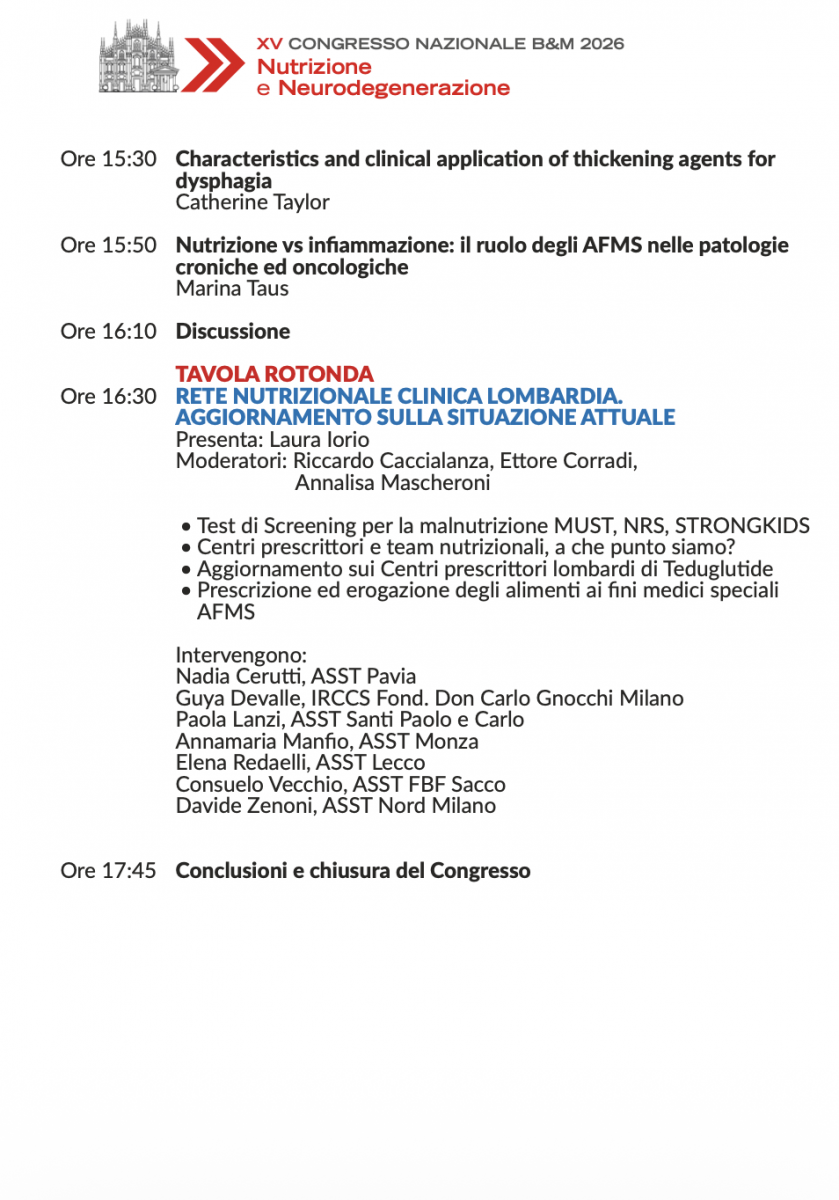 XV CONGRESSO NAZIONALE B&M 2026
Nutrizione
e Neurodegenerazione

Ore 15:30 Characteristics and clinical application of thickening agents for dysphagia
Catherine Taylor

Ore 15:50 Nutrizione vs infiammazione: il ruolo degli AFMS nelle patologie croniche ed oncologiche
Marina Taus

Ore 16:10 Discussione

TAVOLA ROTONDA
Ore 16:30 RETE NUTRIZIONALE CLINICA LOMBARDIA. AGGIORNAMENTO SULLA SITUAZIONE ATTUALE
Presenta: Laura Iorio
Moderatori: Riccardo Caccialanza, Ettore Corradi, Annalisa Mascheroni

• Test di Screening per la malnutrizione MUST, NRS, STRONGKIDS
• Centri prescrittori e team nutrizionali, a che punto siamo?
• Aggiornamento sui Centri prescrittori lombardi di Teduglutide
• Prescrizione ed erogazione degli alimenti ai fini medici speciali AFMS

Intervengono:
Nadia Cerutti, ASST Pavia
Guya Devalle, IRCCS Fond. Don Carlo Gnocchi Milano
Paola Lanzi, ASST Santi Paolo e Carlo
Annamaria Manfio, ASST Monza
Elena Redaelli, ASST Lecco
Consuelo Vecchio, ASST FBF Sacco
Davide Zenoni, ASST Nord Milano

Ore 17:45 Conclusioni e chiusura del Congresso